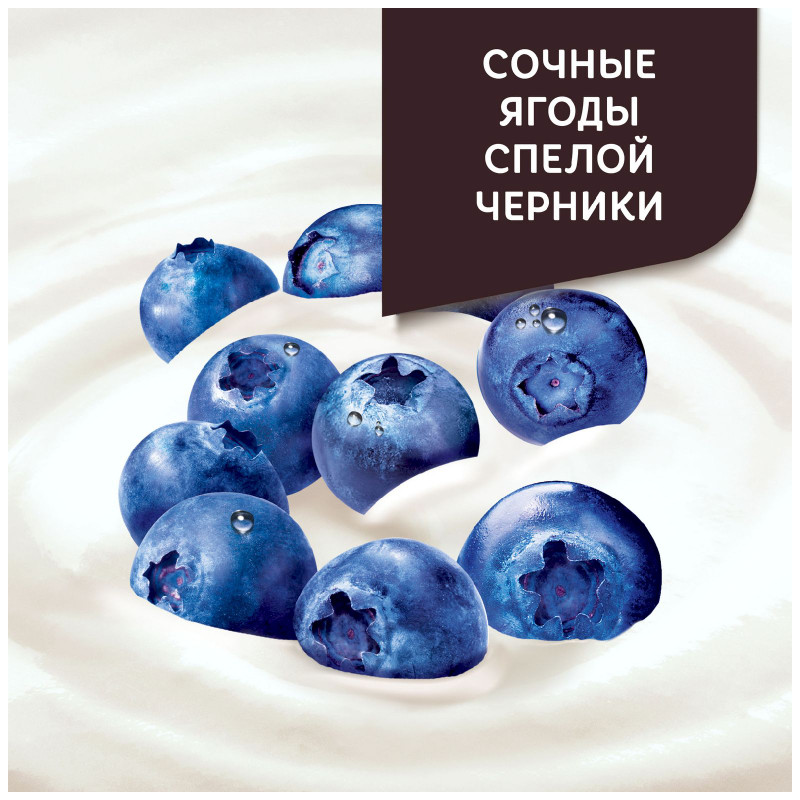 СОЧНЫЕ ЯГОДЫ СПЕЛОЙ ЧЕРНИКИ